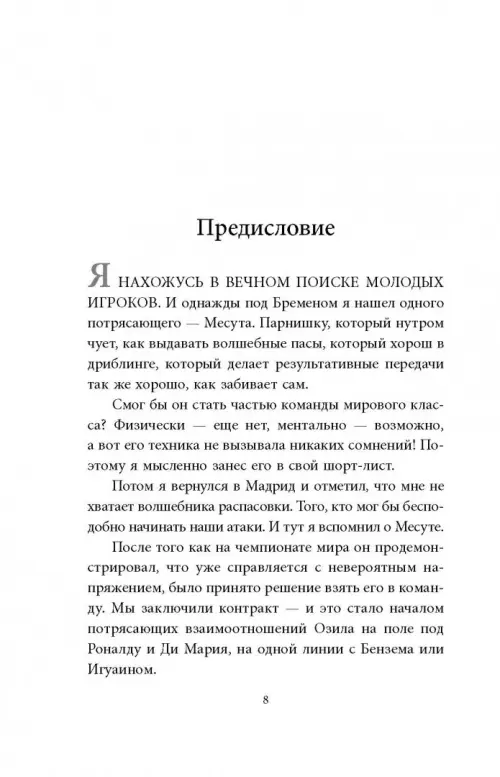 Предисловие

Я НАХОЖУСЬ В ВЕЧНОМ ПОИСКЕ МОЛОДЫХ ИГРОКОВ. И однажды под Бременом я нашел одного потрясающего — Месута. Парнишку, который нутром чует, как выдавать волшебные пасы, который хорош в дриблинге, который делает результативные передачи так же хорошо, как забивает сам.

Смог бы он стать частью команды мирового класса? Физически — еще нет, ментально — возможно, а вот его техника не вызывала никаких сомнений! Поэтому я мысленно занес его в свой шорт-лист.

Потом я вернулся в Мадрид и отметил, что мне не хватает волшебника распасовки. Того, кто мог бы бесподобно начинать наши атаки. И тут я вспомнил о Месуте.

После того как на чемпионате мира он продемонстрировал, что уже справляется с невероятным напряжением, было принято решение взять его в команду. Мы заключили контракт — и это стало началом потрясающих взаимоотношений Озила на поле под Роналду и Ди Мария, на одной линии с Бензема или Игуаином.

8